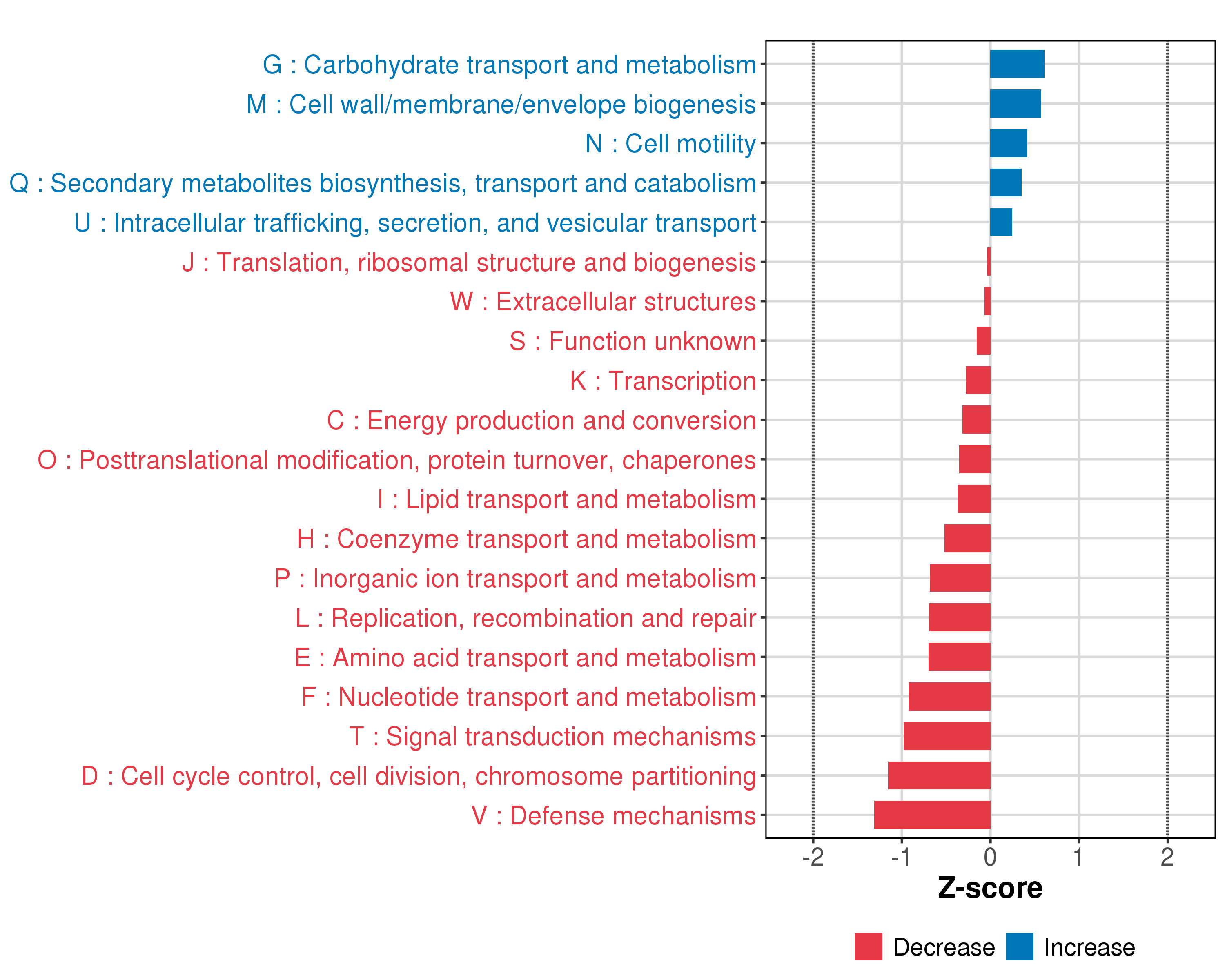 G : Carbohydrate transport and metabolism
M : Cell wall/membrane/envelope biogenesis
N : Cell motility
Q : Secondary metabolites biosynthesis, transport and catabolism
U : Intracellular trafficking, secretion, and vesicular transport
J : Translation, ribosomal structure and biogenesis
W : Extracellular structures
S : Function unknown
K : Transcription
C : Energy production and conversion
O : Posttranslational modification, protein turnover, chaperones
I : Lipid transport and metabolism
H : Coenzyme transport and metabolism
P : Inorganic ion transport and metabolism
L : Replication, recombination and repair
E : Amino acid transport and metabolism
F : Nucleotide transport and metabolism
T : Signal transduction mechanisms
D : Cell cycle control, cell division, chromosome partitioning
V : Defense mechanisms

-2 -1 0 1 2

Z-score

Decrease Increase